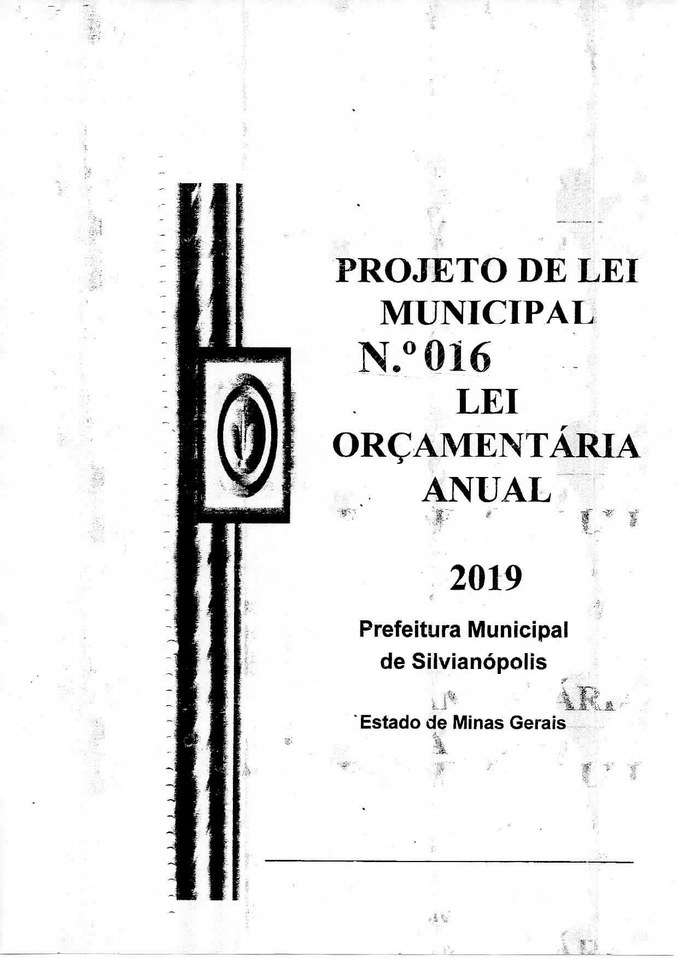 PROJETO DE LEI MUNICIPAL
N.º 016
LEI ORÇAMENTÁRIA ANUAL

2019

Prefeitura Municipal de Silvianópolis

Estado de Minas Gerais